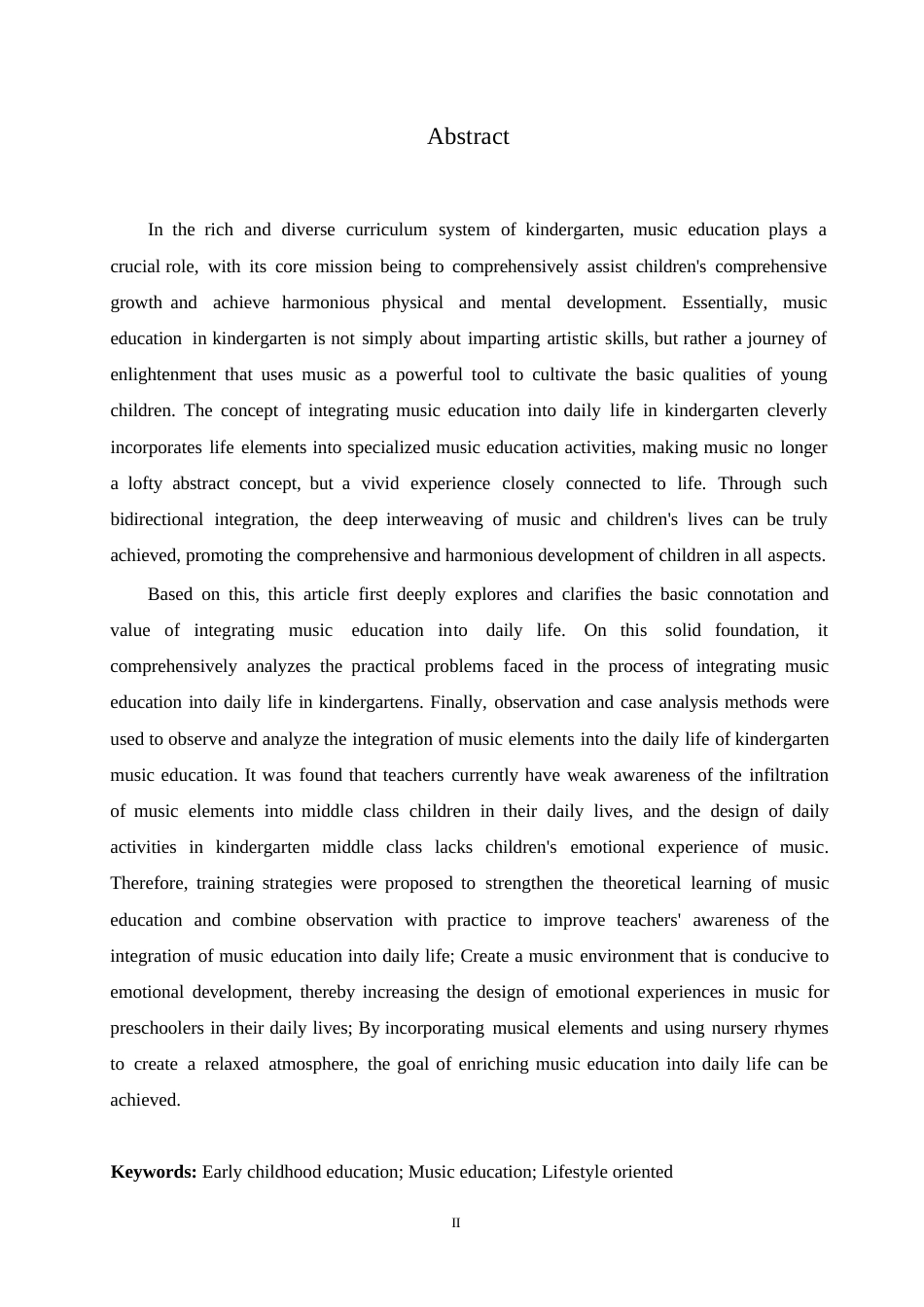 Abstract

In the rich and diverse curriculum system of kindergarten, music education plays a crucial role, with its core mission being to comprehensively assist children's comprehensive growth and achieve harmonious physical and mental development. Essentially, music education in kindergarten is not simply about imparting artistic skills, but rather a journey of enlightenment that uses music as a powerful tool to cultivate the basic qualities of young children. The concept of integrating music education into daily life in kindergarten cleverly incorporates life elements into specialized music education activities, making music no longer a lofty abstract concept, but a vivid experience closely connected to life. Through such bidirectional integration, the deep interweaving of music and children's lives can be truly achieved, promoting the comprehensive and harmonious development of children in all aspects.

Based on this, this article first deeply explores and clarifies the basic connotation and value of integrating music education into daily life. On this solid foundation, it comprehensively analyzes the practical problems faced in the process of integrating music education into daily life in kindergartens. Finally, observation and case analysis methods were used to observe and analyze the integration of music elements into the daily life of kindergarten music education. It was found that teachers currently have weak awareness of the infiltration of music elements into middle class children in their daily lives, and the design of daily activities in kindergarten middle class lacks children's emotional experience of music. Therefore, training strategies were proposed to strengthen the theoretical learning of music education and combine observation with practice to improve teachers' awareness of the integration of music education into daily life; Create a music environment that is conducive to emotional development, thereby increasing the design of emotional experiences in music for preschoolers in their daily lives; By incorporating musical elements and using nursery rhymes to create a relaxed atmosphere, the goal of enriching music education into daily life can be achieved.

**Keywords:** Early childhood education; Music education; Lifestyle oriented

II